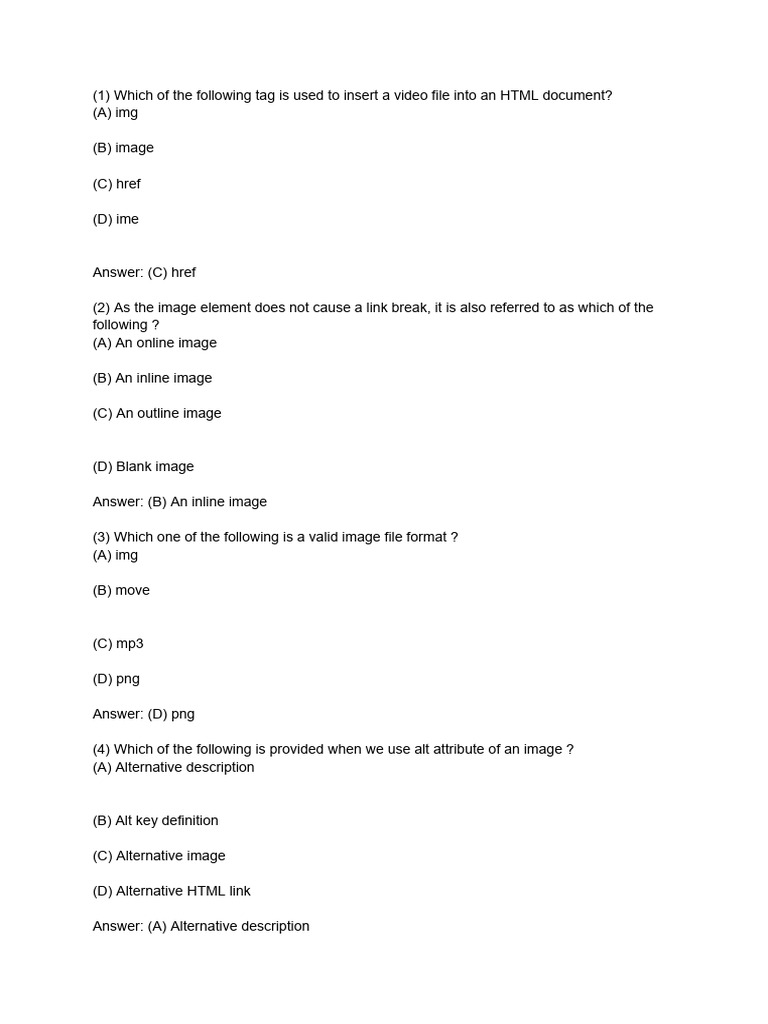 (1) Which of the following tag is used to insert a video file into an HTML document?
(A) img

(B) image

(C) href

(D) ime

Answer: (C) href

(2) As the image element does not cause a link break, it is also referred to as which of the following ?
(A) An online image

(B) An inline image

(C) An outline image

(D) Blank image

Answer: (B) An inline image

(3) Which one of the following is a valid image file format ?
(A) img

(B) move

(C) mp3

(D) png

Answer: (D) png

(4) Which of the following is provided when we use alt attribute of an image ?
(A) Alternative description

(B) Alt key definition

(C) Alternative image

(D) Alternative HTML link

Answer: (A) Alternative description